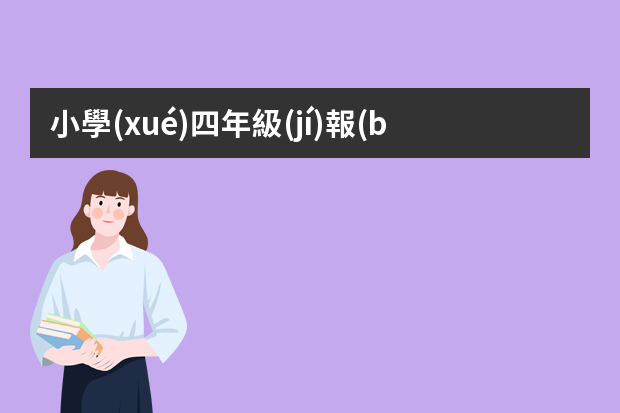 小學(xué)四年級(jí)報(b